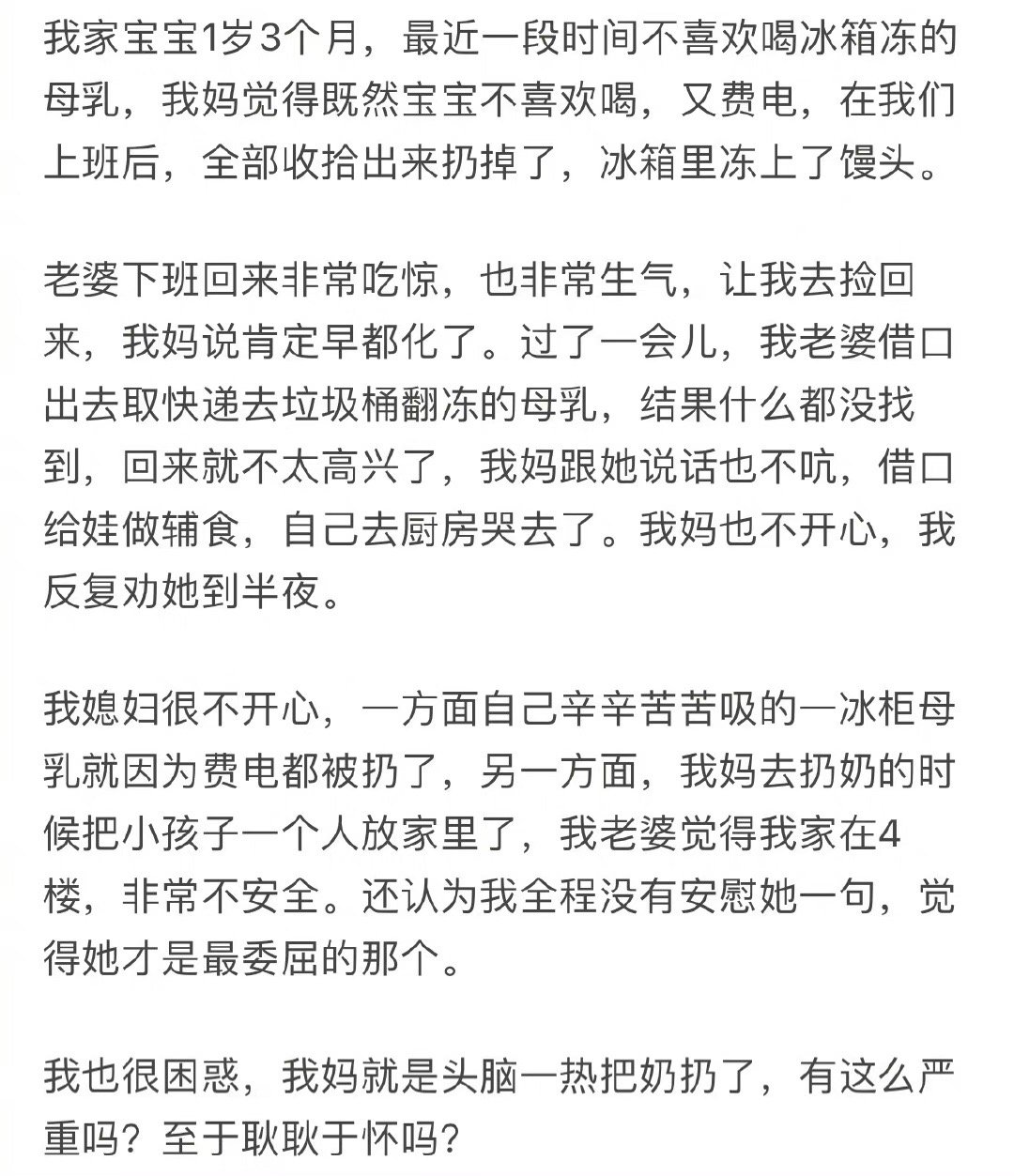 我家宝宝1岁3个月，最近一段时间不喜欢喝冰箱冻的母乳，我妈觉得既然宝宝不喜欢喝，又费电，在我们上班后，全部收拾出来扔掉了，冰箱里冻上了馒头。

老婆下班回来非常吃惊，也非常生气，让我去捡回来，我妈说肯定早都化了。过了一会儿，我老婆借口出去取快递去垃圾桶翻冻的母乳，结果什么都没找到，回来就不太高兴了，我妈跟她说话也不吭，借口给娃做辅食，自己去厨房哭去了。我妈也不开心，我反复劝她到半夜。

我媳妇很不开心，一方面自己辛辛苦苦吸的一冰柜母乳就因为费电都被扔了，另一方面，我妈去扔奶的时候把小孩子一个人放家里了，我老婆觉得我家在4楼，非常不安全。还认为我全程没有安慰她一句，觉得她才是最委屈的那个。

我也很困惑，我妈就是头脑一热把奶扔了，有这么严重吗？至于耿耿于怀吗？